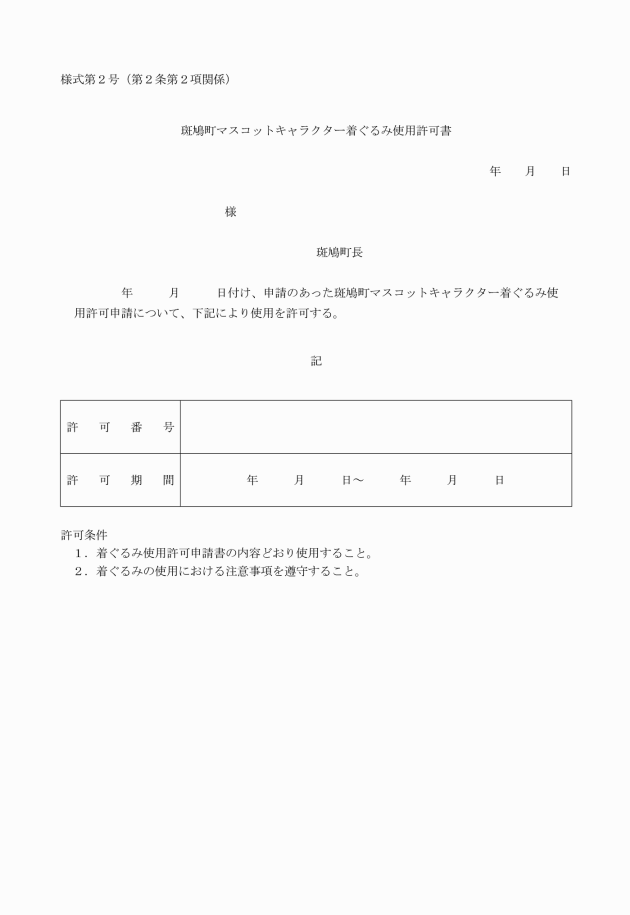 様式第２号（第２条第２項関係）

斑鳩町マスコットキャラクター着ぐるみ使用許可書

年　　月　　日

様

斑鳩町長

年　　月　　日付け、申請のあった斑鳩町マスコットキャラクター着ぐるみ使用許可申請について、下記により使用を許可する。

記

| 許　可　番　号 | |
|---|---|
| 許　可　期　間 | 年　　月　　日～　　年　　月　　日 |

許可条件
１．着ぐるみ使用許可申請書の内容どおり使用すること。
２．着ぐるみの使用における注意事項を遵守すること。